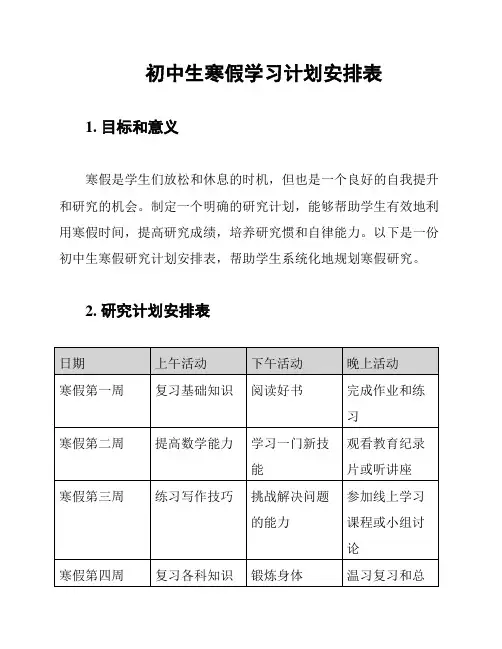 初中生寒假学习计划安排表

1. 目标和意义

寒假是学生们放松和休息的时机，但也是一个良好的自我提升和研究的机会。制定一个明确的研究计划，能够帮助学生有效地利用寒假时间，提高研究成绩，培养研究惯和自律能力。以下是一份初中生寒假研究计划安排表，帮助学生系统化地规划寒假研究。

2. 研究计划安排表

| 日期 | 上午活动 | 下午活动 | 晚上活动 |
|---|---|---|---|
| 寒假第一周 | 复习基础知识 | 阅读好书 | 完成作业和练习 |
| 寒假第二周 | 提高数学能力 | 学习一门新技能 | 观看教育纪录片或听讲座 |
| 寒假第三周 | 练习写作技巧 | 挑战解决问题的能力 | 参加线上学习课程或小组讨论 |
| 寒假第四周 | 复习各科知识 | 锻炼身体 | 温习复习和总 |